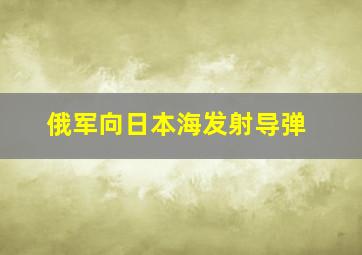 俄军向日本海发射导弹